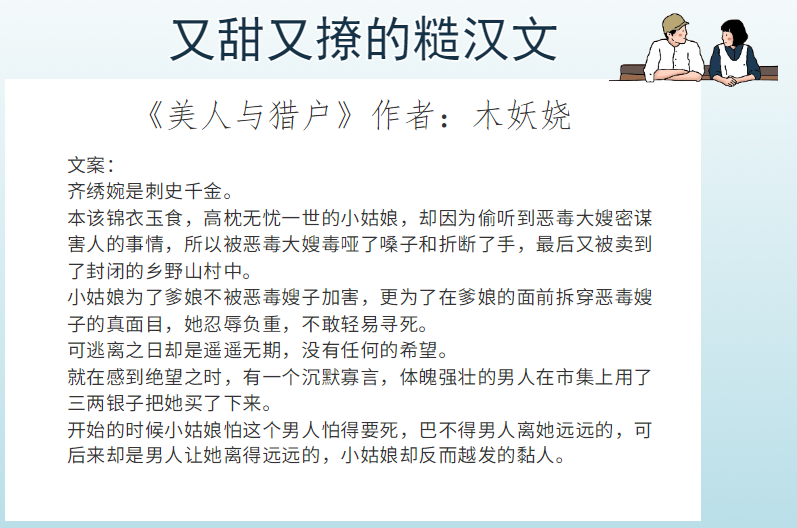 又甜又撩的糙汉文

《美人与猎户》作者：木妖娆

文案：

齐绣婉是刺史千金。

本该锦衣玉食，高枕无忧一世的小姑娘，却因为偷听到恶毒大嫂密谋害人的事情，所以被恶毒大嫂毒哑了嗓子和折断了手，最后又被卖到了封闭的乡野山村中。

小姑娘为了爹娘不被恶毒嫂子加害，更为了在爹娘的面前拆穿恶毒嫂子的真面目，她忍辱负重，不敢轻易寻死。

可逃离之日却是遥遥无期，没有任何的希望。

就在感到绝望之时，有一个沉默寡言，体魄强壮的男人在市集上用了三两银子把她买了下来。

开始的时候小姑娘怕这个男人怕得要死，巴不得男人离她远远的，可后来却是男人让她离得远远的，小姑娘却反而越发的黏人。